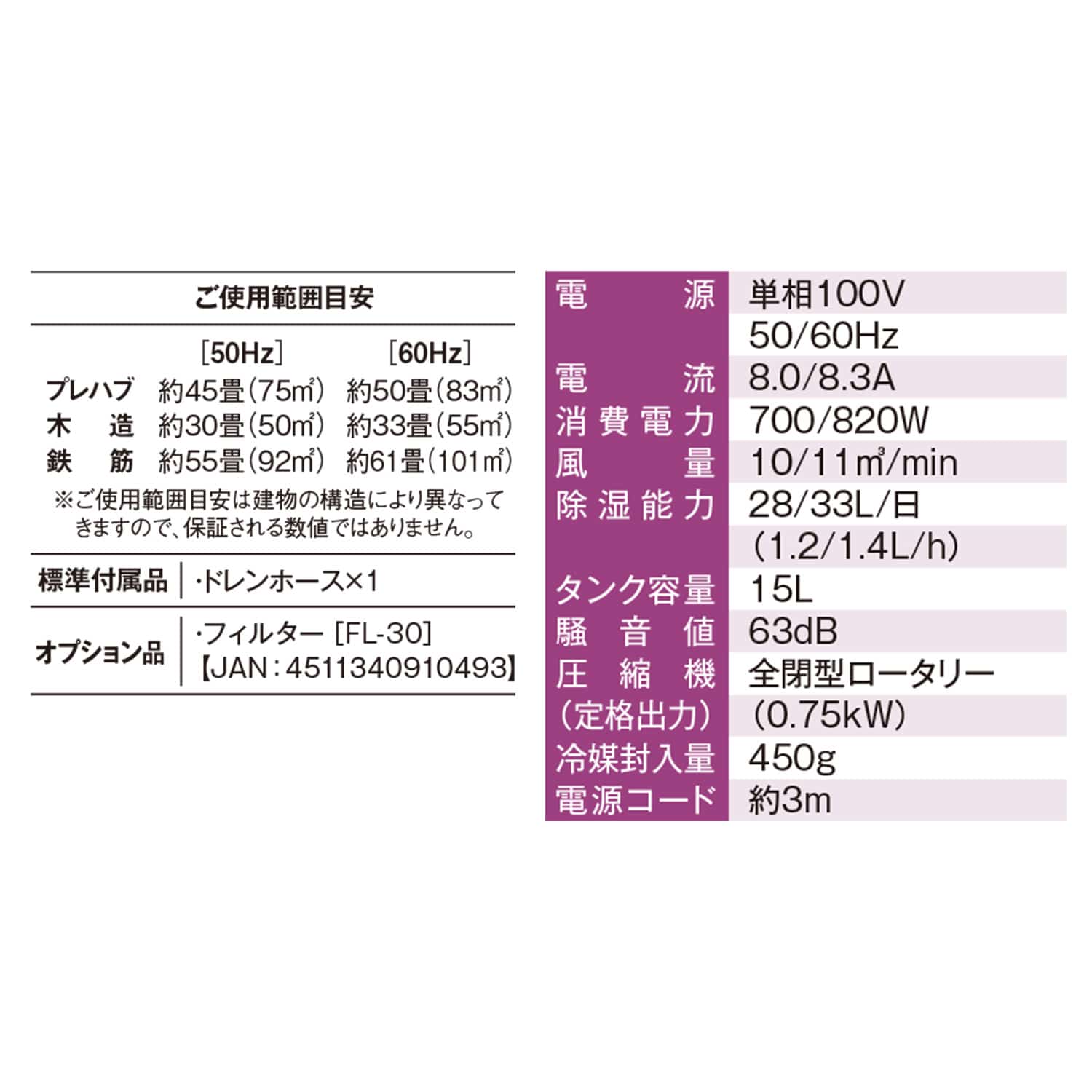 ご使用範囲目安

| | [50Hz] | [60Hz] |
|---|---|---|
| プレハブ | 約45畳(75㎡) | 約50畳(83㎡) |
| 木　造 | 約30畳(50㎡) | 約33畳(55㎡) |
| 鉄　筋 | 約55畳(92㎡) | 約61畳(101㎡) |

※ご使用範囲目安は建物の構造により異なってきますので、保証される数値ではありません。

| 標準付属品 | ・ドレンホース×1 |
|---|---|
| オプション品 | ・フィルター [FL-30] 【JAN：4511340910493】 |

| 電　源 | 単相100V 50/60Hz |
|---|---|
| 電　流 | 8.0/8.3A |
| 消費電力 | 700/820W |
| 風　量 | 10/11㎥/min |
| 除湿能力 | 28/33L/日 (1.2/1.4L/h) |
| タンク容量 | 15L |
| 騒音値 | 63dB |
| 圧縮機 (定格出力) | 全閉型ロータリー (0.75kW) |
| 冷媒封入量 | 450g |
| 電源コード | 約3m |